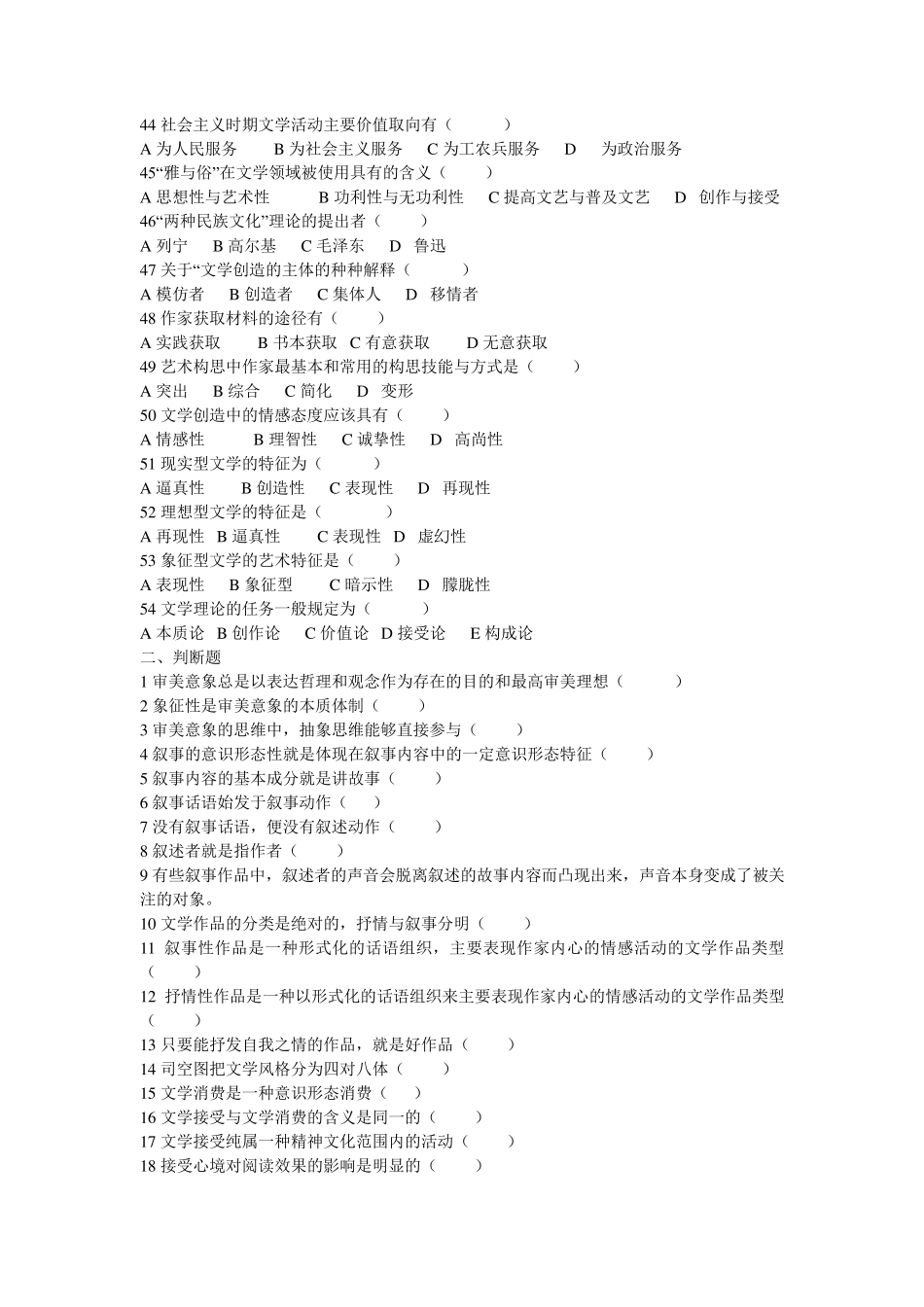 44 社会主义时期文学活动主要价值取向有（　　　）
A 为人民服务　　B 为社会主义服务　　C 为工农兵服务　　D　　为政治服务
45“雅与俗”在文学领域被使用具有的含义（　　　）
A 思想性与艺术性　　　B 功利性与无功利性　　C 提高文艺与普及文艺　　D　创作与接受
46“两种民族文化”理论的提出者（　　　）
A 列宁　　B 高尔基　　C 毛泽东　　D　鲁迅
47 关于“文学创造的主体的种种解释（　　　）
A 模仿者　　B 创造者　　C 集体人　　D　移情者
48 作家获取材料的途径有（　　　）
A 实践获取　　　B 书本获取　C 有意获取　　　D 无意获取
49 艺术构思中作家最基本和常用的构思技能与方式是（　　　）
A 突出　　B 综合　　C 简化　　D　变形
50 文学创造中的情感态度应该具有（　　　）
A 情感性　　　　B 理智性　　C 诚挚性　　D　高尚性
51 现实型文学的特征为（　　　）
A 逼真性　　　B 创造性　　C 表现性　　D　再现性
52 理想型文学的特征是（　　　　）
A 再现性　B 逼真性　　　C 表现性　D　虚幻性
53 象征型文学的艺术特征是（　　　）
A 表现性　　B 象征型　　　C 暗示性　　D　朦胧性
54 文学理论的任务一般规定为（　　　）
A 本质论　B 创作论　　C 价值论　D 接受论　　E 构成论
二、判断题
1 审美意象总是以表达哲理和观念作为存在的目的和最高审美理想（　　　）
2 象征性是审美意象的本质体制（　　　）
3 审美意象的思维中，抽象思维能够直接参与（　　　）
4 叙事的意识形态性就是体现在叙事内容中的一定意识形态特征（　　　）
5 叙事内容的基本成分就是讲故事（　　　）
6 叙事话语始发于叙事动作（　　）
7 没有叙事话语，便没有叙述动作（　　　）
8 叙述者就是指作者（　　　）
9 有些叙事作品中，叙述者的声音会脱离叙述的故事内容而凸现出来，声音本身变成了被关注的对象。
10 文学作品的分类是绝对的，抒情与叙事分明（　　　）
11 叙事性作品是一种形式化的话语组织，主要表现作家内心的情感活动的文学作品类型（　　　）
12 抒情性作品是一种以形式化的话语组织来主要表现作家内心的情感活动的文学作品类型（　　　）
13 只要能抒发自我之情的作品，就是好作品（　　　）
14 司空图把文学风格分为四对八体（　　　）
15 文学消费是一种意识形态消费（　　）
16 文学接受与文学消费的含义是同一的（　　　）
17 文学接受纯属一种精神文化范围内的活动（　　　）
18 接受心境对阅读效果的影响是明显的（　　　）